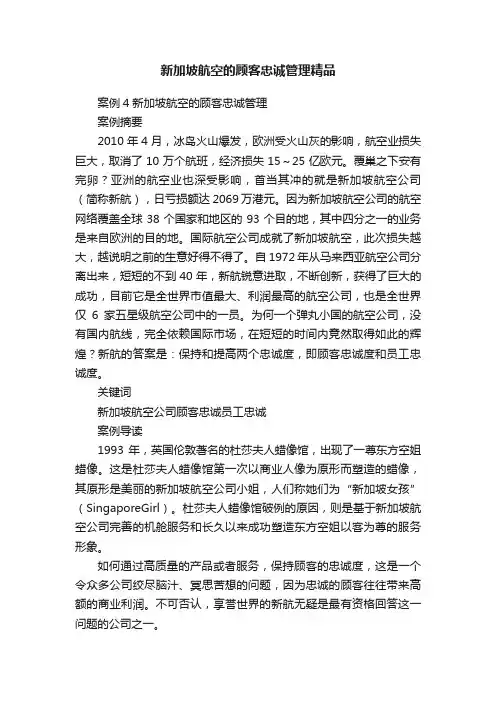 新加坡航空的顾客忠诚管理精品

案例 4 新加坡航空的顾客忠诚管理

案例摘要

2010 年 4 月，冰岛火山爆发，欧洲受火山灰的影响，航空业损失巨大，取消了 10 万个航班，经济损失 15～25 亿欧元。覆巢之下安有完卵？亚洲的航空业也深受影响，首当其冲的就是新加坡航空公司（简称新航），日亏损额达 2069 万港元。因为新加坡航空公司的航空网络覆盖全球 38 个国家和地区的 93 个目的地，其中四分之一的业务是来自欧洲的目的地。国际航空公司成就了新加坡航空，此次损失越大，越说明之前的生意好得不得了。自 1972 年从马来西亚航空公司分离出来，短短的不到 40 年，新航锐意进取，不断创新，获得了巨大的成功，目前它是全世界市值最大、利润最高的航空公司，也是全世界仅 6 家五星级航空公司中的一员。为何一个弹丸小国的航空公司，没有国内航线，完全依赖国际市场，在短短的时间内竟然取得如此的辉煌？新航的答案是：保持和提高两个忠诚度，即顾客忠诚度和员工忠诚度。

关键词

新加坡航空公司顾客忠诚员工忠诚

案例导读

1993 年，英国伦敦著名的杜莎夫人蜡像馆，出现了一尊东方空姐蜡像。这是杜莎夫人蜡像馆第一次以商业人像为原形而塑造的蜡像，其原形是美丽的新加坡航空公司小姐，人们称她们为“新加坡女孩”（SingaporeGirl）。杜莎夫人蜡像馆破例的原因，则是基于新加坡航空公司完善的机舱服务和长久以来成功塑造东方空姐以客为尊的服务形象。

如何通过高质量的产品或者服务，保持顾客的忠诚度，这是一个令众多公司绞尽脑汁、冥思苦想的问题，因为忠诚的顾客往往带来高额的商业利润。不可否认，享誉世界的新航无疑是最有资格回答这一问题的公司之一。